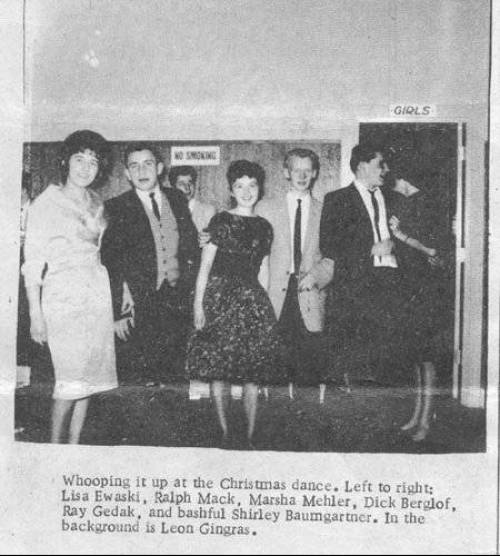 GIRLS

NO SMOKING

Whooping it up at the Christmas dance. Left to right: Lisa Ewaski, Ralph Mack, Marsha Mehler, Dick Berglof, Ray Gedak, and bashful Shirley Baumgartner. In the background is Leon Gingras.